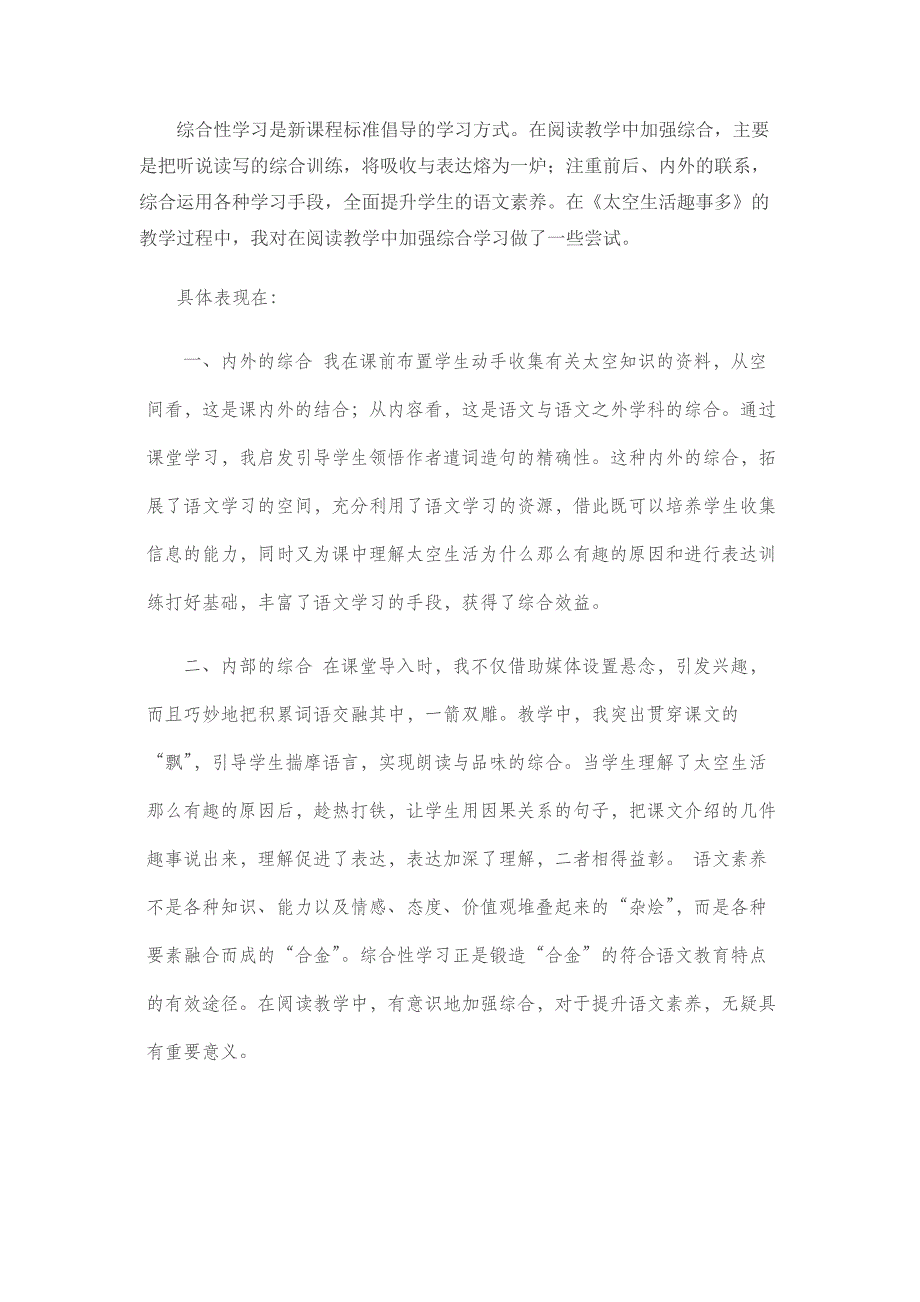 综合性学习是新课程标准倡导的学习方式。在阅读教学中加强综合，主要是把听说读写的综合训练，将吸收与表达熔为一炉；注重前后、内外的联系，综合运用各种学习手段，全面提升学生的语文素养。在《太空生活趣事多》的教学过程中，我对在阅读教学中加强综合学习做了一些尝试。

具体表现在：

一、内外的综合 我在课前布置学生动手收集有关太空知识的资料，从空间看，这是课内外的结合；从内容看，这是语文与语文之外学科的综合。通过课堂学习，我启发引导学生领悟作者遣词造句的精确性。这种内外的综合，拓展了语文学习的空间，充分利用了语文学习的资源，借此既可以培养学生收集信息的能力，同时又为课中理解太空生活为什么那么有趣的原因和进行表达训练打好基础，丰富了语文学习的手段，获得了综合效益。

二、内部的综合 在课堂导入时，我不仅借助媒体设置悬念，引发兴趣，而且巧妙地把积累词语交融其中，一箭双雕。教学中，我突出贯穿课文的“飘”，引导学生揣摩语言，实现朗读与品味的综合。当学生理解了太空生活那么有趣的原因后，趁热打铁，让学生用因果关系的句子，把课文介绍的几件趣事说出来，理解促进了表达，表达加深了理解，二者相得益彰。 语文素养不是各种知识、能力以及情感、态度、价值观堆叠起来的“杂烩”，而是各种要素融合而成的“合金”。综合性学习正是锻造“合金”的符合语文教育特点的有效途径。在阅读教学中，有意识地加强综合，对于提升语文素养，无疑具有重要意义。